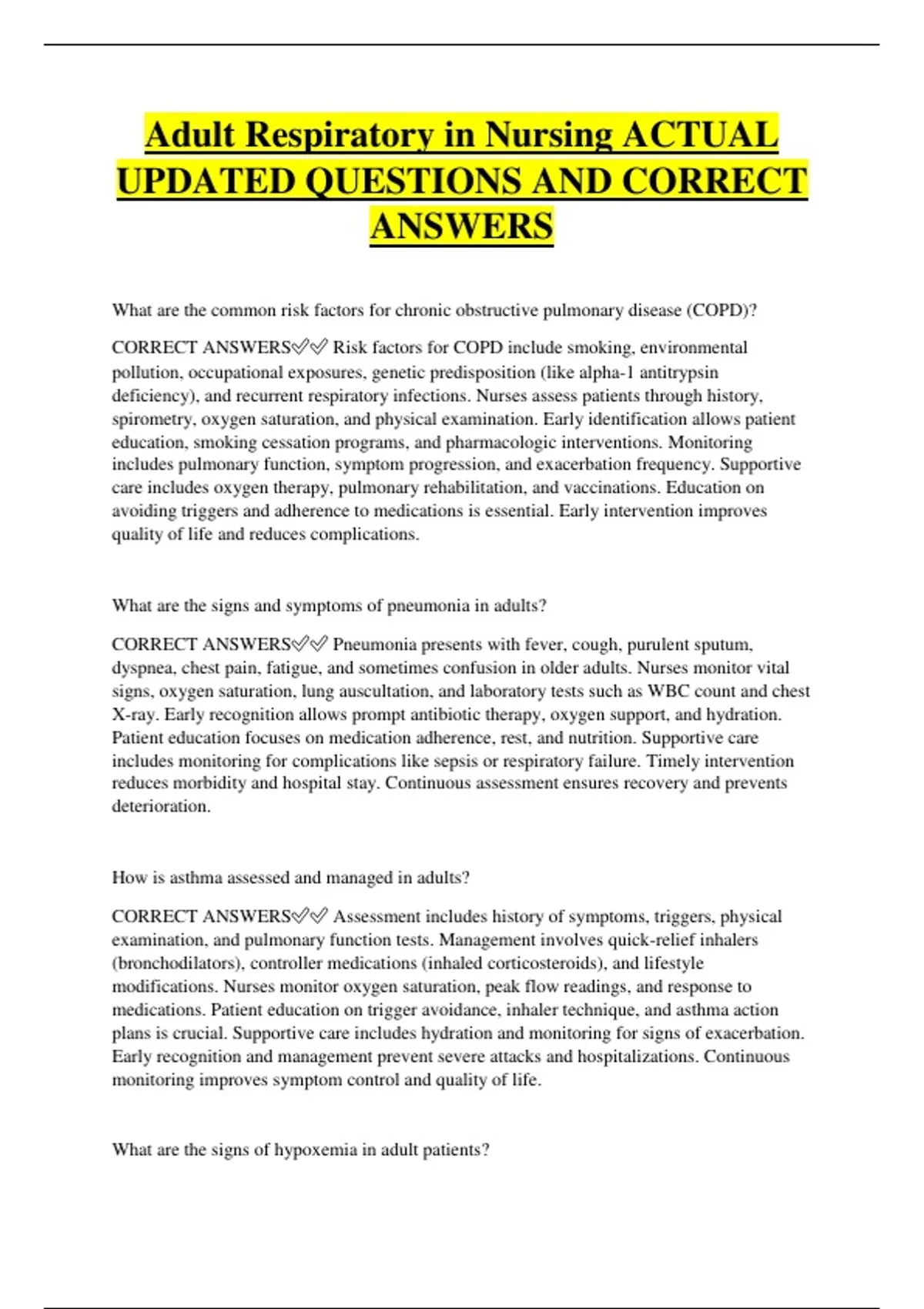 Adult Respiratory in Nursing ACTUAL UPDATED QUESTIONS AND CORRECT ANSWERS

What are the common risk factors for chronic obstructive pulmonary disease (COPD)?

CORRECT ANSWERS✅✅ Risk factors for COPD include smoking, environmental pollution, occupational exposures, genetic predisposition (like alpha-1 antitrypsin deficiency), and recurrent respiratory infections. Nurses assess patients through history, spirometry, oxygen saturation, and physical examination. Early identification allows patient education, smoking cessation programs, and pharmacologic interventions. Monitoring includes pulmonary function, symptom progression, and exacerbation frequency. Supportive care includes oxygen therapy, pulmonary rehabilitation, and vaccinations. Education on avoiding triggers and adherence to medications is essential. Early intervention improves quality of life and reduces complications.

What are the signs and symptoms of pneumonia in adults?

CORRECT ANSWERS✅✅ Pneumonia presents with fever, cough, purulent sputum, dyspnea, chest pain, fatigue, and sometimes confusion in older adults. Nurses monitor vital signs, oxygen saturation, lung auscultation, and laboratory tests such as WBC count and chest X-ray. Early recognition allows prompt antibiotic therapy, oxygen support, and hydration. Patient education focuses on medication adherence, rest, and nutrition. Supportive care includes monitoring for complications like sepsis or respiratory failure. Timely intervention reduces morbidity and hospital stay. Continuous assessment ensures recovery and prevents deterioration.

How is asthma assessed and managed in adults?

CORRECT ANSWERS✅✅ Assessment includes history of symptoms, triggers, physical examination, and pulmonary function tests. Management involves quick-relief inhalers (bronchodilators), controller medications (inhaled corticosteroids), and lifestyle modifications. Nurses monitor oxygen saturation, peak flow readings, and response to medications. Patient education on trigger avoidance, inhaler technique, and asthma action plans is crucial. Supportive care includes hydration and monitoring for signs of exacerbation. Early recognition and management prevent severe attacks and hospitalizations. Continuous monitoring improves symptom control and quality of life.

What are the signs of hypoxemia in adult patients?